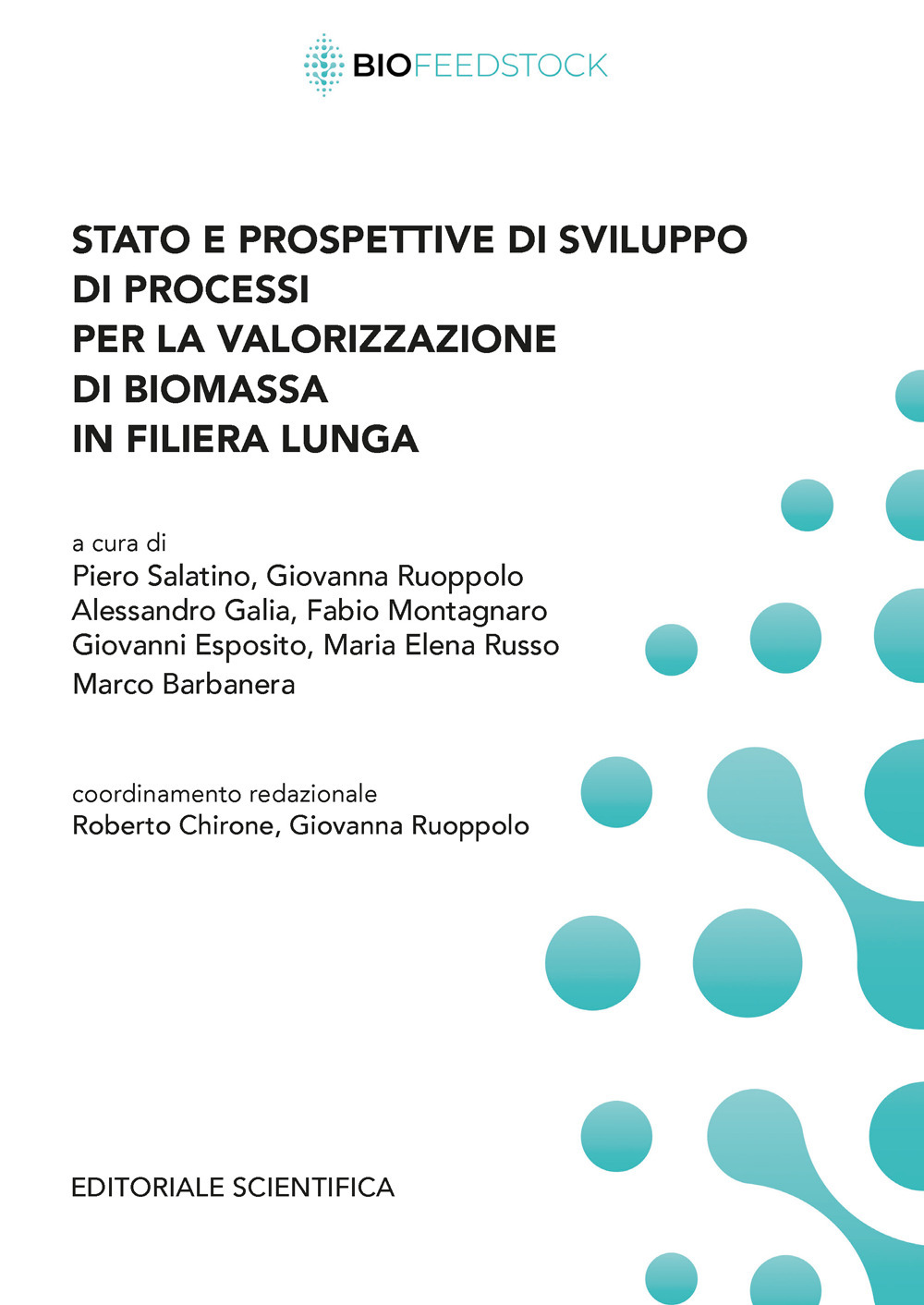 BIOFEEDSTOCK

STATO E PROSPETTIVE DI SVILUPPO DI PROCESSI PER LA VALORIZZAZIONE DI BIOMASSA IN FILIERA LUNGA

a cura di
Piero Salatino, Giovanna Ruoppolo
Alessandro Galia, Fabio Montagnaro
Giovanni Esposito, Maria Elena Russo
Marco Barbanera

coordinamento redazionale
Roberto Chirone, Giovanna Ruoppolo

EDITORIALE SCIENTIFICA